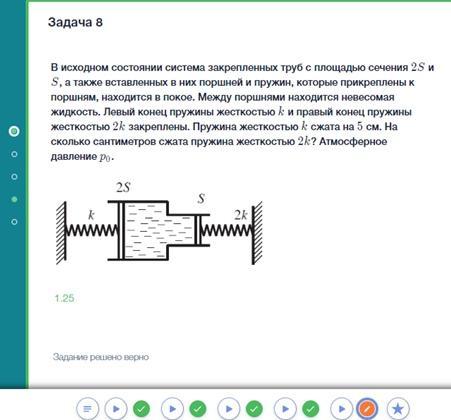 Задача 8

В исходном состоянии система закрепленных труб с площадью сечения $2S$ и $S$, а также вставленных в них поршней и пружин, которые прикреплены к поршням, находится в покое. Между поршнями находится невесомая жидкость. Левый конец пружины жесткостью $k$ и правый конец пружины жесткостью $2k$ закреплены. Пружина жесткостью $k$ сжата на $5$ см. На сколько сантиметров сжата пружина жесткостью $2k$? Атмосферное давление $p_0$.

$2S$
$S$
$k$
$2k$

1.25

Задание решено верно